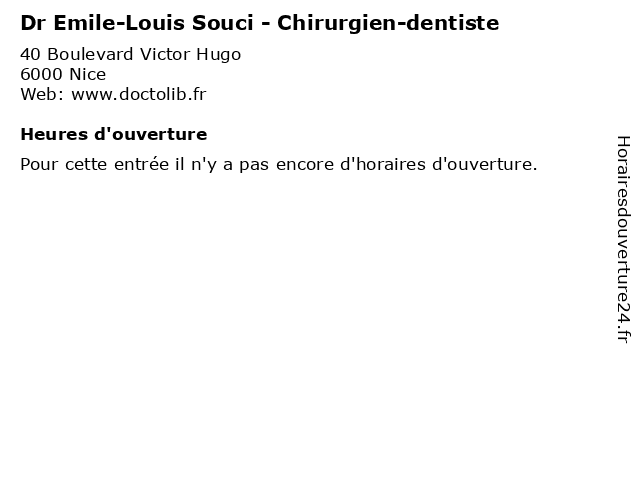 Dr Emile-Louis Souci - Chirurgien-dentiste

40 Boulevard Victor Hugo
6000 Nice
Web: www.doctolib.fr

Heures d'ouverture

Pour cette entrée il n'y a pas encore d'horaires d'ouverture.

Horairesdouverture24.fr